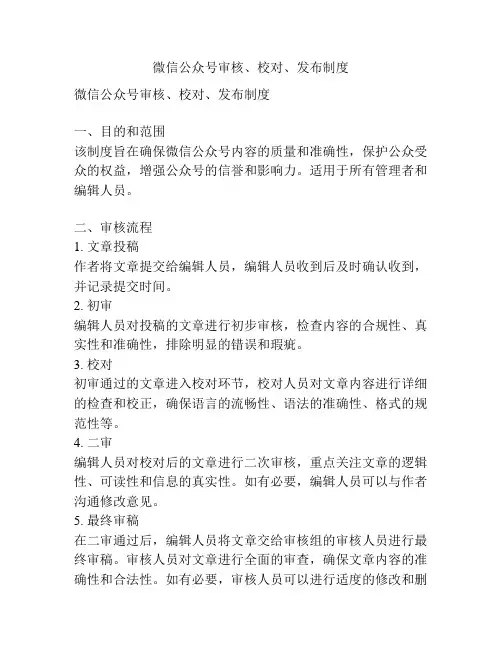 微信公众号审核、校对、发布制度

微信公众号审核、校对、发布制度

一、目的和范围
该制度旨在确保微信公众号内容的质量和准确性，保护公众受众的权益，增强公众号的信誉和影响力。适用于所有管理者和编辑人员。

二、审核流程
1. 文章投稿
作者将文章提交给编辑人员，编辑人员收到后及时确认收到，并记录提交时间。
2. 初审
编辑人员对投稿的文章进行初步审核，检查内容的合规性、真实性和准确性，排除明显的错误和瑕疵。
3. 校对
初审通过的文章进入校对环节，校对人员对文章内容进行详细的检查和校正，确保语言的流畅性、语法的准确性、格式的规范性等。
4. 二审
编辑人员对校对后的文章进行二次审核，重点关注文章的逻辑性、可读性和信息的真实性。如有必要，编辑人员可以与作者沟通修改意见。
5. 最终审稿
在二审通过后，编辑人员将文章交给审核组的审核人员进行最终审稿。审核人员对文章进行全面的审查，确保文章内容的准确性和合法性。如有必要，审核人员可以进行适度的修改和删